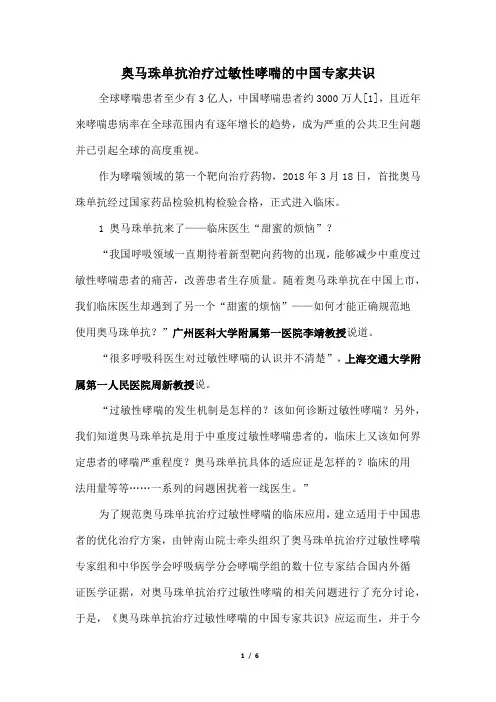 奥马珠单抗治疗过敏性哮喘的中国专家共识

全球哮喘患者至少有3亿人，中国哮喘患者约3000万人[1]，且近年来哮喘患病率在全球范围内有逐年增长的趋势，成为严重的公共卫生问题并已引起全球的高度重视。

作为哮喘领域的第一个靶向治疗药物，2018年3月18日，首批奥马珠单抗经过国家药品检验机构检验合格，正式进入临床。

1 奥马珠单抗来了——临床医生“甜蜜的烦恼”？

“我国呼吸领域一直期待着新型靶向药物的出现，能够减少中重度过敏性哮喘患者的痛苦，改善患者生存质量。随着奥马珠单抗在中国上市，我们临床医生却遇到了另一个“甜蜜的烦恼”——如何才能正确规范地使用奥马珠单抗？”广州医科大学附属第一医院李靖教授说道。

“很多呼吸科医生对过敏性哮喘的认识并不清楚”，上海交通大学附属第一人民医院周新教授说。

“过敏性哮喘的发生机制是怎样的？该如何诊断过敏性哮喘？另外，我们知道奥马珠单抗是用于中重度过敏性哮喘患者的，临床上又该如何界定患者的哮喘严重程度？奥马珠单抗具体的适应证是怎样的？临床的用法用量等等……一系列的问题困扰着一线医生。”

为了规范奥马珠单抗治疗过敏性哮喘的临床应用，建立适用于中国患者的优化治疗方案，由钟南山院士牵头组织了奥马珠单抗治疗过敏性哮喘专家组和中华医学会呼吸病学分会哮喘学组的数十位专家结合国内外循证医学证据，对奥马珠单抗治疗过敏性哮喘的相关问题进行了充分讨论，于是，《奥马珠单抗治疗过敏性哮喘的中国专家共识》应运而生，并于今

1 / 6